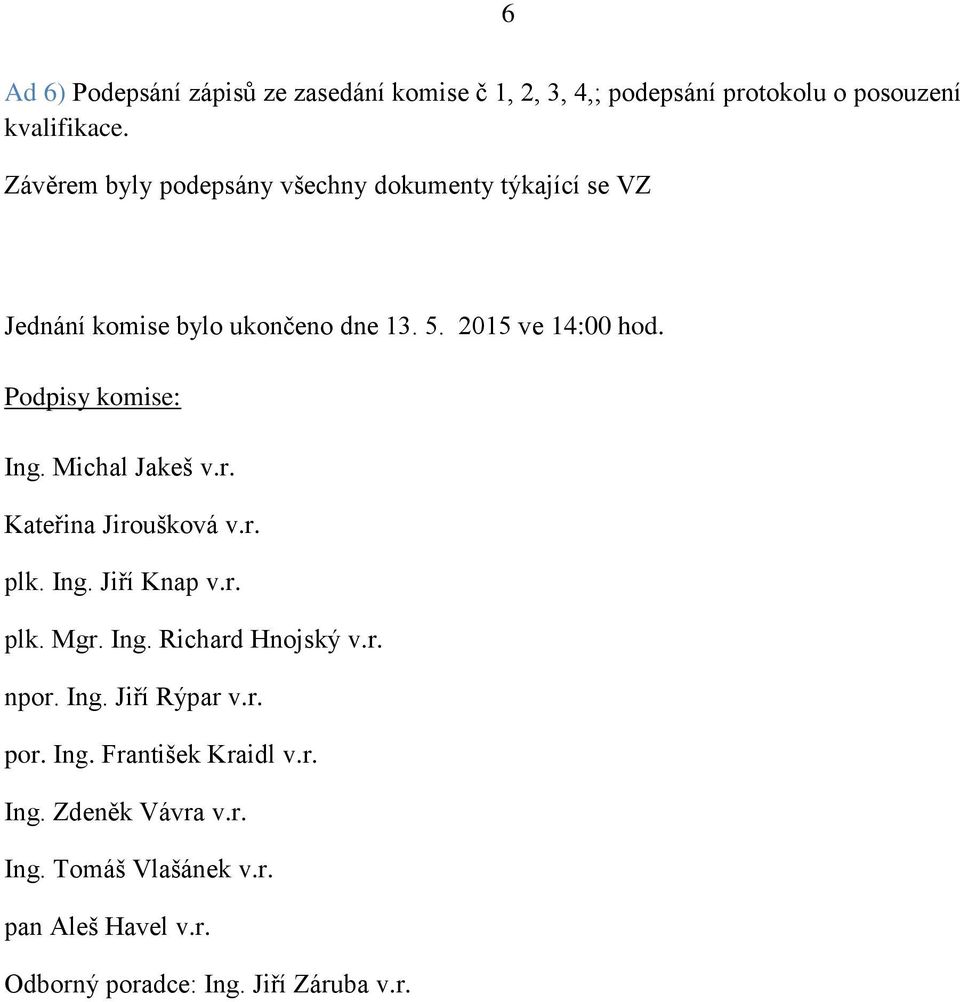 6

Ad 6) Podepsání zápisů ze zasedání komise č 1, 2, 3, 4,; podepsání protokolu o posouzení kvalifikace.

Závěrem byly podepsány všechny dokumenty týkající se VZ

Jednání komise bylo ukončeno dne 13. 5. 2015 ve 14:00 hod.

Podpisy komise:

Ing. Michal Jakeš v.r.

Kateřina Jiroušková v.r.

plk. Ing. Jiří Knap v.r.

plk. Mgr. Ing. Richard Hnojský v.r.

npor. Ing. Jiří Rýpar v.r.

por. Ing. František Kraidl v.r.

Ing. Zdeněk Vávra v.r.

Ing. Tomáš Vlašánek v.r.

pan Aleš Havel v.r.

Odborný poradce: Ing. Jiří Záruba v.r.